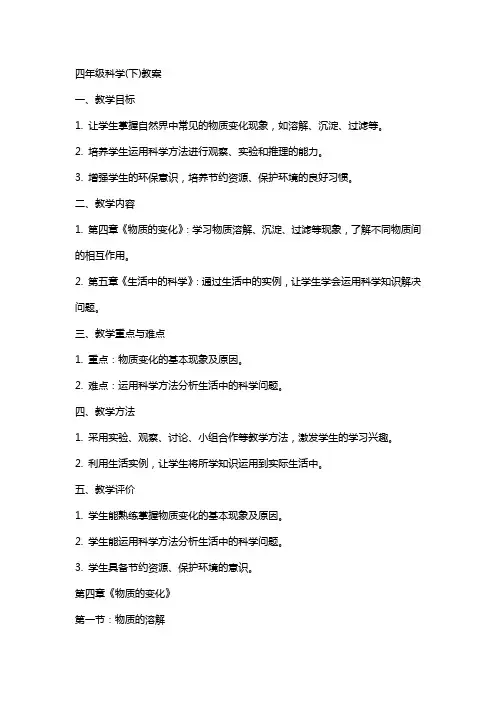 四年级科学(下)教案

一、教学目标

1. 让学生掌握自然界中常见的物质变化现象，如溶解、沉淀、过滤等。

2. 培养学生运用科学方法进行观察、实验和推理的能力。

3. 增强学生的环保意识，培养节约资源、保护环境的良好习惯。

二、教学内容

1. 第四章《物质的变化》：学习物质溶解、沉淀、过滤等现象，了解不同物质间的相互作用。

2. 第五章《生活中的科学》：通过生活中的实例，让学生学会运用科学知识解决问题。

三、教学重点与难点

1. 重点：物质变化的基本现象及原因。

2. 难点：运用科学方法分析生活中的科学问题。

四、教学方法

1. 采用实验、观察、讨论、小组合作等教学方法，激发学生的学习兴趣。

2. 利用生活实例，让学生将所学知识运用到实际生活中。

五、教学评价

1. 学生能熟练掌握物质变化的基本现象及原因。

2. 学生能运用科学方法分析生活中的科学问题。

3. 学生具备节约资源、保护环境的意识。

第四章《物质的变化》

第一节：物质的溶解